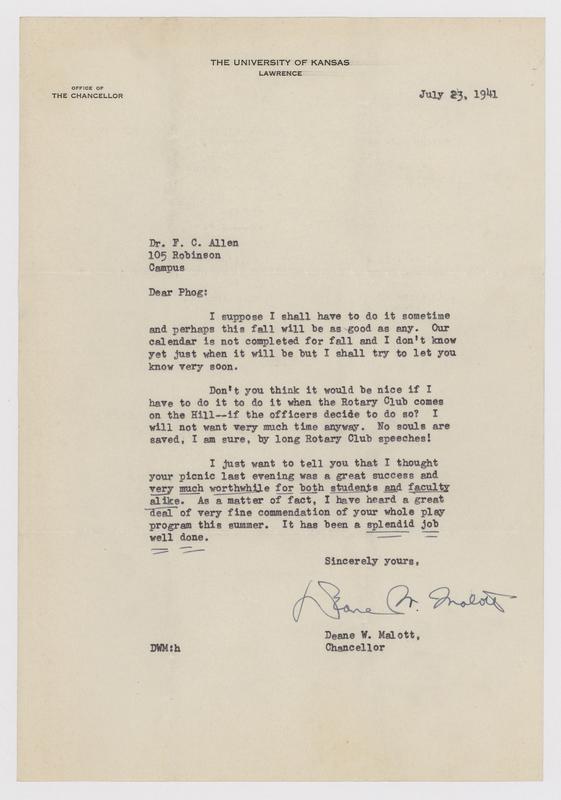 THE UNIVERSITY OF KANSAS
LAWRENCE

OFFICE OF
THE CHANCELLOR

July 23, 1941

Dr. F. C. Allen
105 Robinson
Campus

Dear Phog:

I suppose I shall have to do it sometime and perhaps this fall will be as good as any. Our calendar is not completed for fall and I don't know yet just when it will be but I shall try to let you know very soon.

Don't you think it would be nice if I have to do it to do it when the Rotary Club comes on the Hill--if the officers decide to do so? I will not want very much time anyway. No souls are saved, I am sure, by long Rotary Club speeches!

I just want to tell you that I thought your picnic last evening was a great success and very much worthwhile for both students and faculty alike. As a matter of fact, I have heard a great deal of very fine commendation of your whole play program this summer. It has been a splendid job well done.

Sincerely yours,

Deane W. Malott

Deane W. Malott,
Chancellor

DWM:h